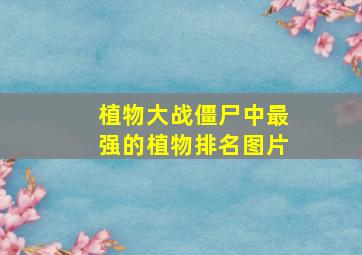 植物大战僵尸中最强的植物排名图片